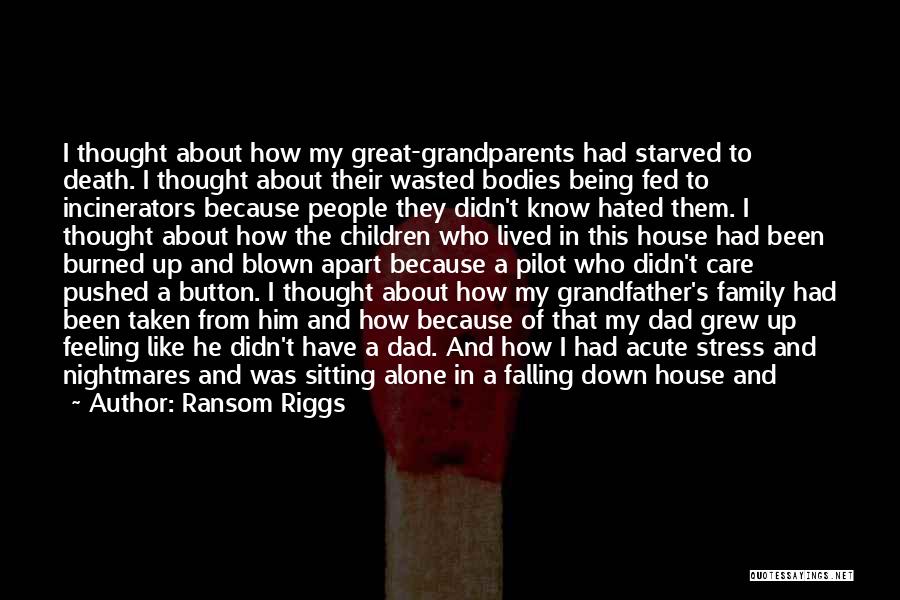 I thought about how my great-grandparents had starved to death. I thought about their wasted bodies being fed to incinerators because people they didn't know hated them. I thought about how the children who lived in this house had been burned up and blown apart because a pilot who didn't care pushed a button. I thought about how my grandfather's family had been taken from him and how because of that my dad grew up feeling like he didn't have a dad. And how I had acute stress and nightmares and was sitting alone in a falling down house and

~ Author: Ransom Riggs

QUOTESSAYINGS.NET